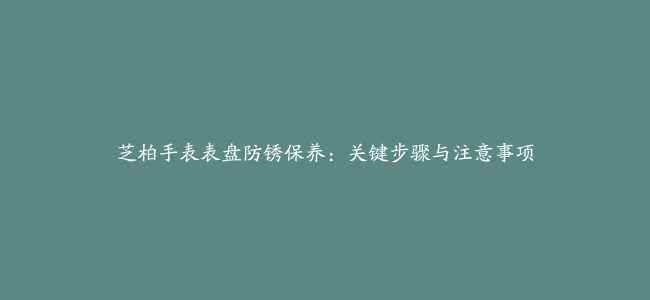 芝柏手表表盘防锈保养：关键步骤与注意事项